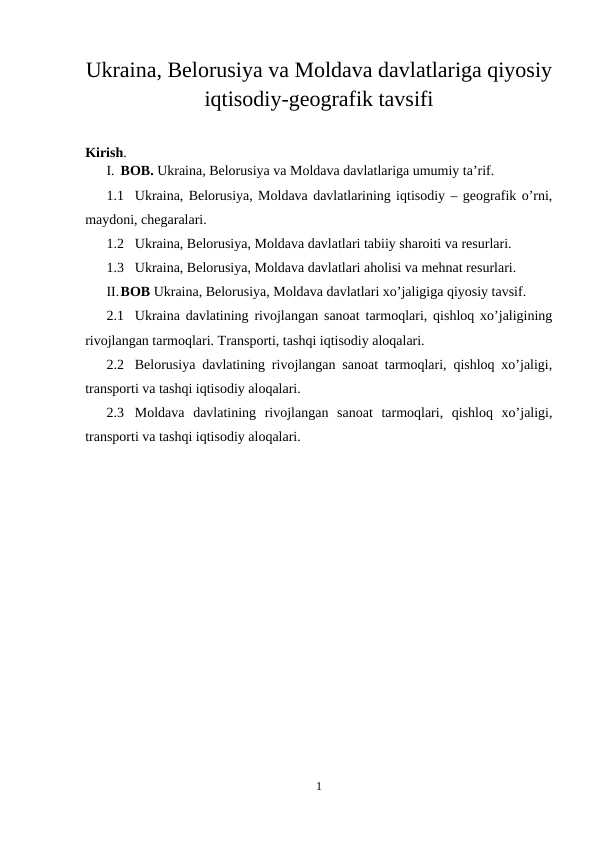 Ukraina, Belorusiya va Moldava davlatlariga qiyosiy iqtisodiy-geografik tavsifi

Kirish.
I. BOB. Ukraina, Belorusiya va Moldava davlatlariga umumiy ta’rif.
1.1 Ukraina, Belorusiya, Moldava davlatlarining iqtisodiy – geografik o’rni, maydoni, chegaralari.
1.2 Ukraina, Belorusiya, Moldava davlatlari tabiiy sharoiti va resurlari.
1.3 Ukraina, Belorusiya, Moldava davlatlari aholisi va mehnat resurlari.
II. BOB Ukraina, Belorusiya, Moldava davlatlari xo’jaligiga qiyosiy tavsif.
2.1 Ukraina davlatining rivojlangan sanoat tarmoqlari, qishloq xo’jaligining rivojlangan tarmoqlari. Transporti, tashqi iqtisodiy aloqalari.
2.2 Belorusiya davlatining rivojlangan sanoat tarmoqlari, qishloq xo’jaligi, transporti va tashqi iqtisodiy aloqalari.
2.3 Moldava davlatining rivojlangan sanoat tarmoqlari, qishloq xo’jaligi, transporti va tashqi iqtisodiy aloqalari.

1